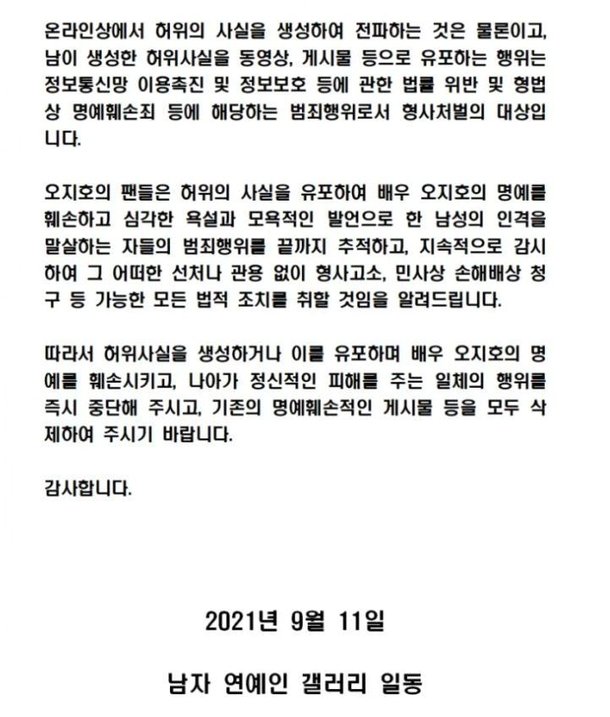 온라인상에서 허위의 사실을 생성하여 전파하는 것은 물론이고, 남이 생성한 허위사실을 동영상, 게시물 등으로 유포하는 행위는 정보통신망 이용촉진 및 정보보호 등에 관한 법률 위반 및 형법상 명예훼손죄 등에 해당하는 범죄행위로서 형사처벌의 대상입니다.

오지호의 팬들은 허위의 사실을 유포하여 배우 오지호의 명예를 훼손하고 심각한 욕설과 모욕적인 발언으로 한 남성의 인격을 말살하는 자들의 범죄행위를 끝까지 추적하고, 지속적으로 감시하여 그 어떠한 선처나 관용 없이 형사고소, 민사상 손해배상 청구 등 가능한 모든 법적 조치를 취할 것임을 알려드립니다.

따라서 허위사실을 생성하거나 이를 유포하며 배우 오지호의 명예를 훼손시키고, 나아가 정신적인 피해를 주는 일체의 행위를 즉시 중단해 주시고, 기존의 명예훼손적인 게시물 등을 모두 삭제하여 주시기 바랍니다.

감사합니다.

2021년 9월 11일

남자 연예인 갤러리 일동